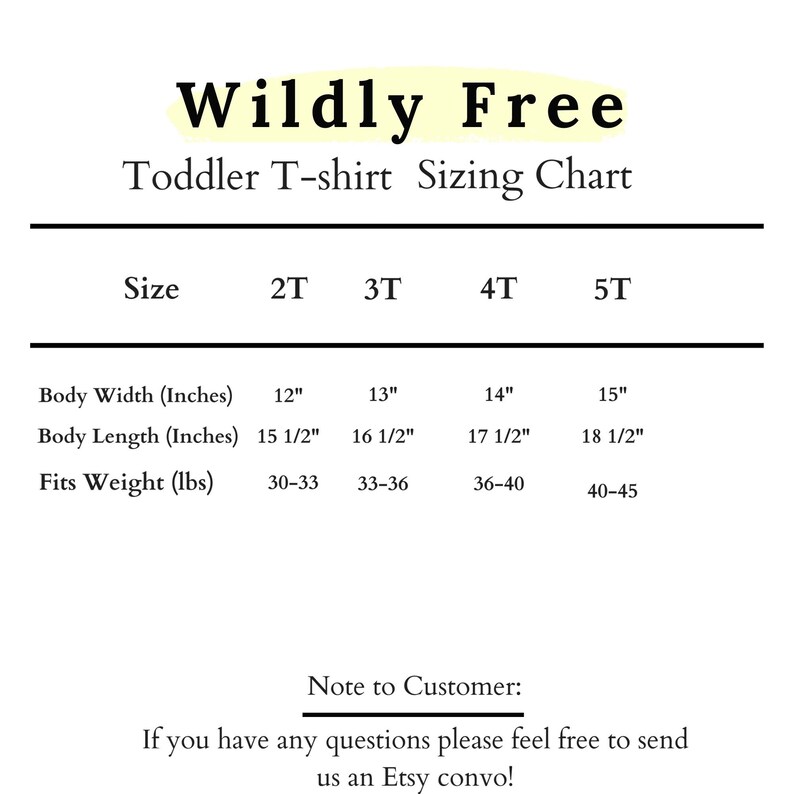 Wildly Free

Toddler T-shirt Sizing Chart

| Size | 2T | 3T | 4T | 5T |
|---|---|---|---|---|
| Body Width (Inches) | 12" | 13" | 14" | 15" |
| Body Length (Inches) | 15 1/2" | 16 1/2" | 17 1/2" | 18 1/2" |
| Fits Weight (lbs) | 30-33 | 33-36 | 36-40 | 40-45 |

Note to Customer:

If you have any questions please feel free to send us an Etsy convo!